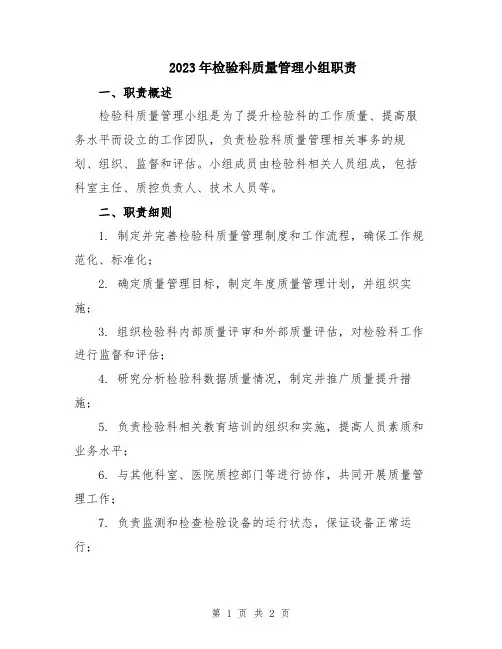 2023年检验科质量管理小组职责

一、职责概述

检验科质量管理小组是为了提升检验科的工作质量、提高服务水平而设立的工作团队，负责检验科质量管理相关事务的规划、组织、监督和评估。小组成员由检验科相关人员组成，包括科室主任、质控负责人、技术人员等。

二、职责细则

1. 制定并完善检验科质量管理制度和工作流程，确保工作规范化、标准化；

2. 确定质量管理目标，制定年度质量管理计划，并组织实施；

3. 组织检验科内部质量评审和外部质量评估，对检验科工作进行监督和评估；

4. 研究分析检验科数据质量情况，制定并推广质量提升措施；

5. 负责检验科相关教育培训的组织和实施，提高人员素质和业务水平；

6. 与其他科室、医院质控部门等进行协作，共同开展质量管理工作；

7. 负责监测和检查检验设备的运行状态，保证设备正常运行；

第 1 页 共 2 页